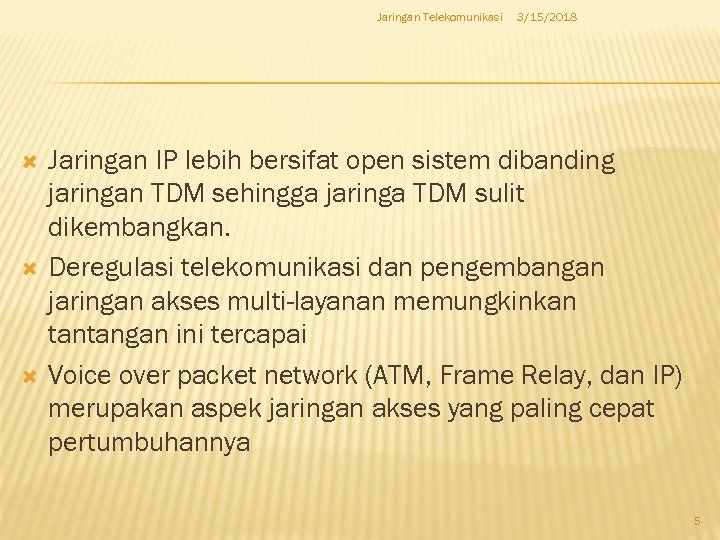 Jaringan Telekomunikasi 3/15/2018

Jaringan IP lebih bersifat open sistem dibanding jaringan TDM sehingga jaringa TDM sulit dikembangkan.

Deregulasi telekomunikasi dan pengembangan jaringan akses multi-layanan memungkinkan tantangan ini tercapai

Voice over packet network (ATM, Frame Relay, dan IP) merupakan aspek jaringan akses yang paling cepat pertumbuhannya

5